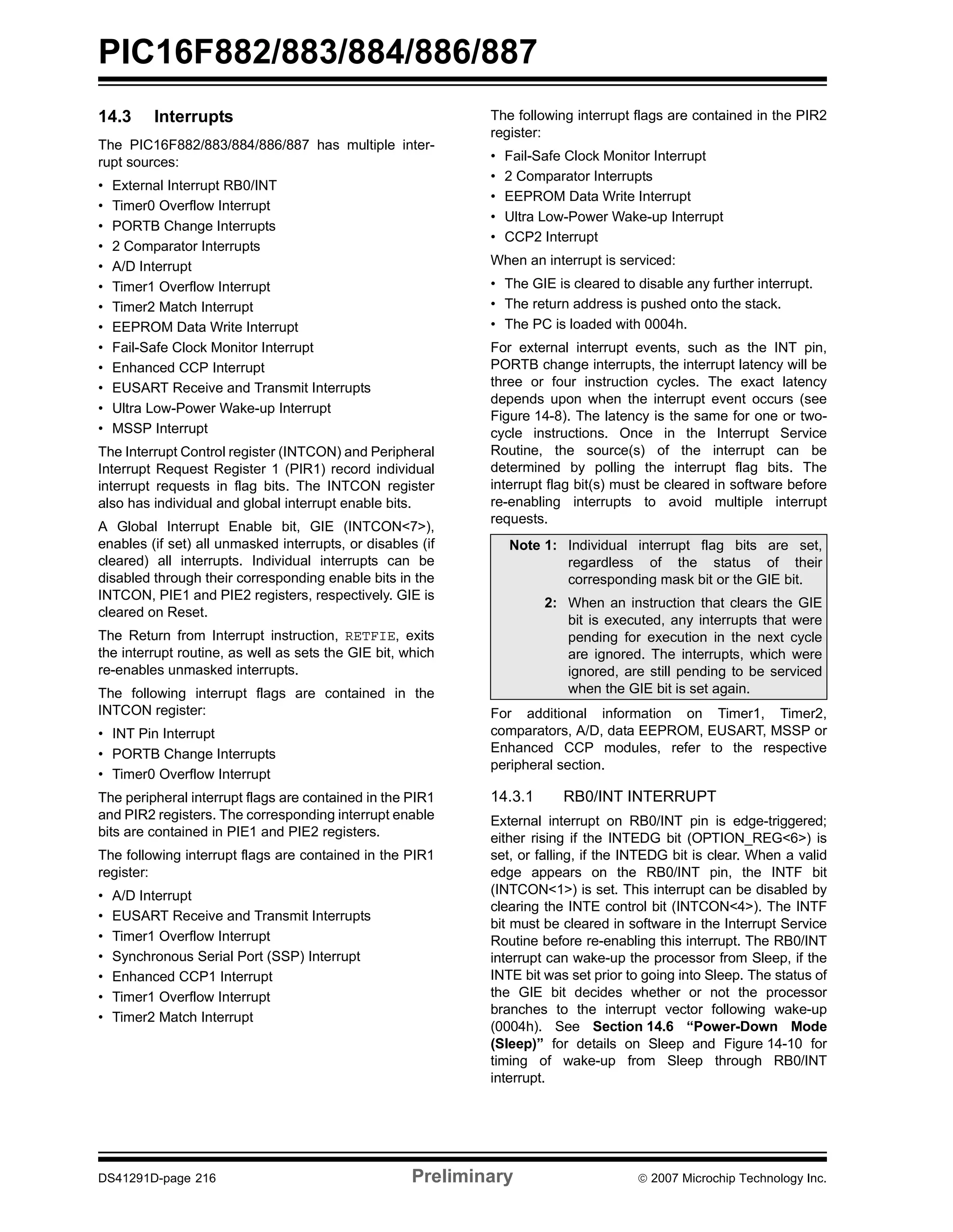 PIC16F882/883/884/886/887

14.3 Interrupts

The PIC16F882/883/884/886/887 has multiple interrupt sources:

• External Interrupt RB0/INT
• Timer0 Overflow Interrupt
• PORTB Change Interrupts
• 2 Comparator Interrupts
• A/D Interrupt
• Timer1 Overflow Interrupt
• Timer2 Match Interrupt
• EEPROM Data Write Interrupt
• Fail-Safe Clock Monitor Interrupt
• Enhanced CCP Interrupt
• EUSART Receive and Transmit Interrupts
• Ultra Low-Power Wake-up Interrupt
• MSSP Interrupt

The Interrupt Control register (INTCON) and Peripheral Interrupt Request Register 1 (PIR1) record individual interrupt requests in flag bits. The INTCON register also has individual and global interrupt enable bits.

A Global Interrupt Enable bit, GIE (INTCON<7>), enables (if set) all unmasked interrupts, or disables (if cleared) all interrupts. Individual interrupts can be disabled through their corresponding enable bits in the INTCON, PIE1 and PIE2 registers, respectively. GIE is cleared on Reset.

The Return from Interrupt instruction, RETFIE, exits the interrupt routine, as well as sets the GIE bit, which re-enables unmasked interrupts.

The following interrupt flags are contained in the INTCON register:

• INT Pin Interrupt
• PORTB Change Interrupts
• Timer0 Overflow Interrupt

The peripheral interrupt flags are contained in the PIR1 and PIR2 registers. The corresponding interrupt enable bits are contained in PIE1 and PIE2 registers.

The following interrupt flags are contained in the PIR1 register:

• A/D Interrupt
• EUSART Receive and Transmit Interrupts
• Timer1 Overflow Interrupt
• Synchronous Serial Port (SSP) Interrupt
• Enhanced CCP1 Interrupt
• Timer1 Overflow Interrupt
• Timer2 Match Interrupt

The following interrupt flags are contained in the PIR2 register:

• Fail-Safe Clock Monitor Interrupt
• 2 Comparator Interrupts
• EEPROM Data Write Interrupt
• Ultra Low-Power Wake-up Interrupt
• CCP2 Interrupt

When an interrupt is serviced:

• The GIE is cleared to disable any further interrupt.
• The return address is pushed onto the stack.
• The PC is loaded with 0004h.

For external interrupt events, such as the INT pin, PORTB change interrupts, the interrupt latency will be three or four instruction cycles. The exact latency depends upon when the interrupt event occurs (see Figure 14-8). The latency is the same for one or two-cycle instructions. Once in the Interrupt Service Routine, the source(s) of the interrupt can be determined by polling the interrupt flag bits. The interrupt flag bit(s) must be cleared in software before re-enabling interrupts to avoid multiple interrupt requests.

Note 1: Individual interrupt flag bits are set, regardless of the status of their corresponding mask bit or the GIE bit.

2: When an instruction that clears the GIE bit is executed, any interrupts that were pending for execution in the next cycle are ignored. The interrupts, which were ignored, are still pending to be serviced when the GIE bit is set again.

For additional information on Timer1, Timer2, comparators, A/D, data EEPROM, EUSART, MSSP or Enhanced CCP modules, refer to the respective peripheral section.

14.3.1 RB0/INT INTERRUPT

External interrupt on RB0/INT pin is edge-triggered; either rising if the INTEDG bit (OPTION_REG<6>) is set, or falling, if the INTEDG bit is clear. When a valid edge appears on the RB0/INT pin, the INTF bit (INTCON<1>) is set. This interrupt can be disabled by clearing the INTE control bit (INTCON<4>). The INTF bit must be cleared in software in the Interrupt Service Routine before re-enabling this interrupt. The RB0/INT interrupt can wake-up the processor from Sleep, if the INTE bit was set prior to going into Sleep. The status of the GIE bit decides whether or not the processor branches to the interrupt vector following wake-up (0004h). See Section 14.6 “Power-Down Mode (Sleep)” for details on Sleep and Figure 14-10 for timing of wake-up from Sleep through RB0/INT interrupt.

DS41291D-page 216 Preliminary © 2007 Microchip Technology Inc.